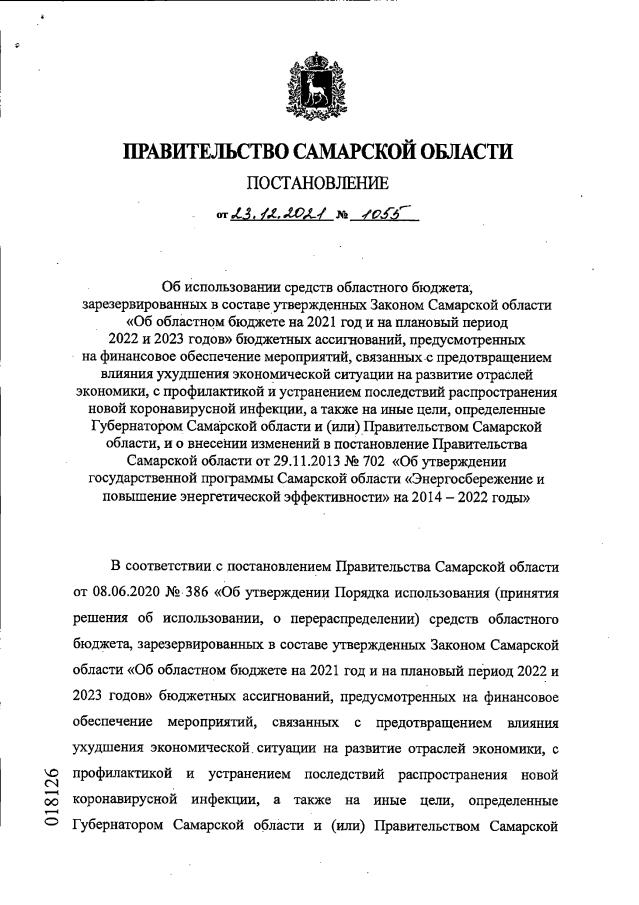 ПРАВИТЕЛЬСТВО САМАРСКОЙ ОБЛАСТИ

ПОСТАНОВЛЕНИЕ

от 23.12.2021 № 1055

Об использовании средств областного бюджета, зарезервированных в составе утвержденных Законом Самарской области «Об областном бюджете на 2021 год и на плановый период 2022 и 2023 годов» бюджетных ассигнований, предусмотренных на финансовое обеспечение мероприятий, связанных с предотвращением влияния ухудшения экономической ситуации на развитие отраслей экономики, с профилактикой и устранением последствий распространения новой коронавирусной инфекции, а также на иные цели, определенные Губернатором Самарской области и (или) Правительством Самарской области, и о внесении изменений в постановление Правительства Самарской области от 29.11.2013 № 702 «Об утверждении государственной программы Самарской области «Энергосбережение и повышение энергетической эффективности» на 2014 – 2022 годы»

В соответствии с постановлением Правительства Самарской области от 08.06.2020 № 386 «Об утверждении Порядка использования (принятия решения об использовании, о перераспределении) средств областного бюджета, зарезервированных в составе утвержденных Законом Самарской области «Об областном бюджете на 2021 год и на плановый период 2022 и 2023 годов» бюджетных ассигнований, предусмотренных на финансовое обеспечение мероприятий, связанных с предотвращением влияния ухудшения экономической ситуации на развитие отраслей экономики, с профилактикой и устранением последствий распространения новой коронавирусной инфекции, а также на иные цели, определенные Губернатором Самарской области и (или) Правительством Самарской

018126